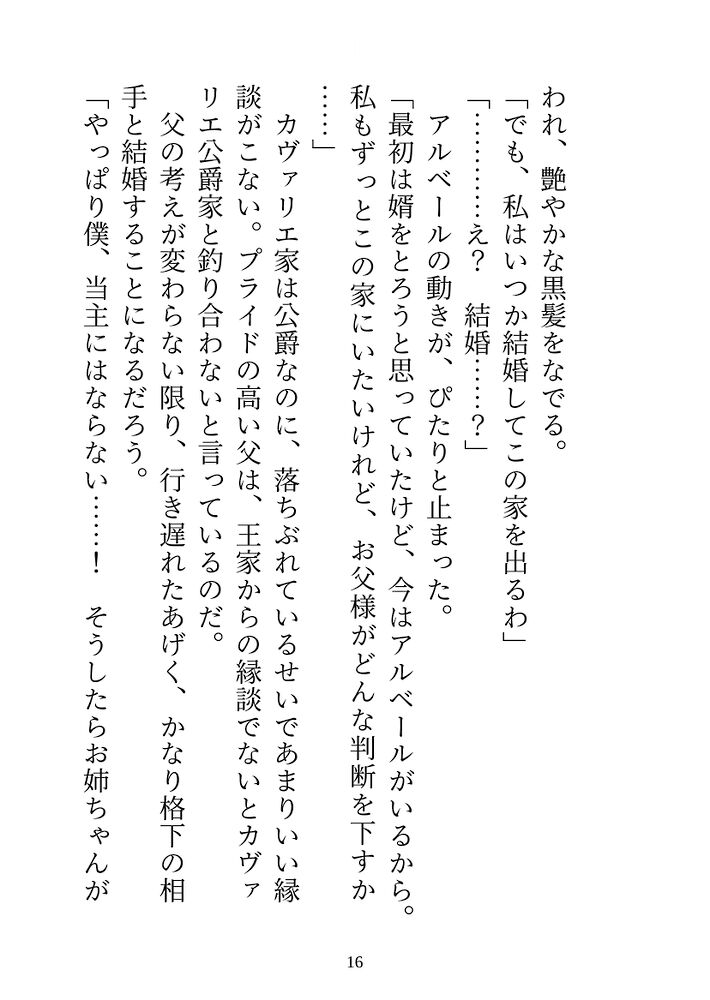 われ、艶やかな黒髪をなでる。

「でも、私はいつか結婚してこの家を出るわ」

「…………え？　結婚……？」

アルベールの動きが、ぴたりと止まった。

「最初は婿をとろうと思っていたけど、今はアルベールがいるから。私もずっとこの家にいたいけれど、お父様がどんな判断を下すか……」

カヴァリエ家は公爵なのに、落ちぶれているせいであまりいい縁談がこない。プライドの高い父は、王家からの縁談でないとカヴァリエ公爵家と釣り合わないと言っているのだ。

父の考えが変わらない限り、行き遅れたあげく、かなり格下の相手と結婚することになるだろう。

「やっぱり僕、当主にはならない……！　そうしたらお姉ちゃんが

16